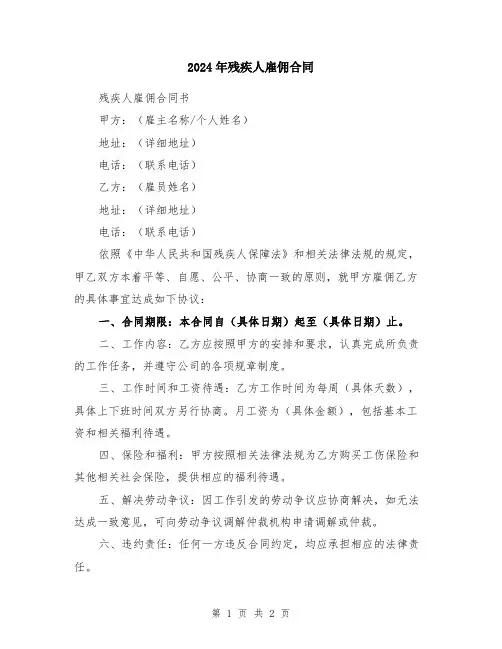 2024年残疾人雇佣合同

残疾人雇佣合同书

甲方：（雇主名称/个人姓名）

地址：（详细地址）

电话：（联系电话）

乙方：（雇员姓名）

地址：（详细地址）

电话：（联系电话）

依照《中华人民共和国残疾人保障法》和相关法律法规的规定，甲乙双方本着平等、自愿、公平、协商一致的原则，就甲方雇佣乙方的具体事宜达成如下协议：

一、合同期限：本合同自（具体日期）起至（具体日期）止。

二、工作内容：乙方应按照甲方的安排和要求，认真完成所负责的工作任务，并遵守公司的各项规章制度。

三、工作时间和工资待遇：乙方工作时间为每周（具体天数），具体上下班时间双方另行协商。月工资为（具体金额），包括基本工资和相关福利待遇。

四、保险和福利：甲方按照相关法律法规为乙方购买工伤保险和其他相关社会保险，提供相应的福利待遇。

五、解决劳动争议：因工作引发的劳动争议应协商解决，如无法达成一致意见，可向劳动争议调解仲裁机构申请调解或仲裁。

六、违约责任：任何一方违反合同约定，均应承担相应的法律责任。

第 1 页 共 2 页